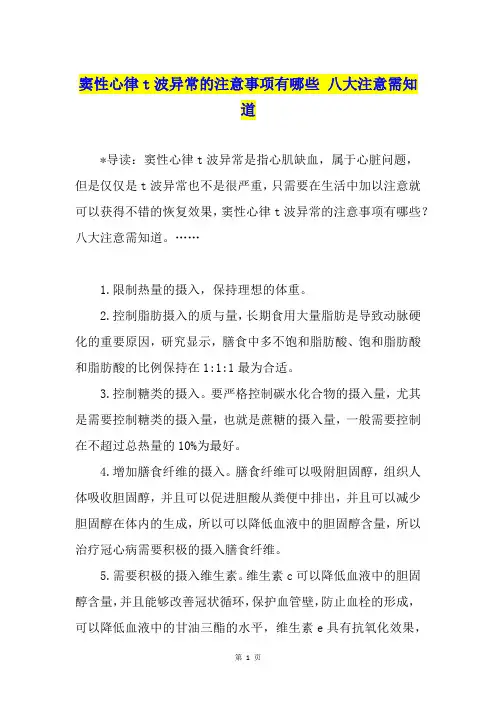 窦性心律 t 波异常的注意事项有哪些 八大注意需知道

*导读：窦性心律 t 波异常是指心肌缺血，属于心脏问题，但是仅仅是 t 波异常也不是很严重，只需要在生活中加以注意就可以获得不错的恢复效果，窦性心律 t 波异常的注意事项有哪些？八大注意需知道。……

1.限制热量的摄入，保持理想的体重。

2.控制脂肪摄入的质与量，长期食用大量脂肪是导致动脉硬化的重要原因，研究显示，膳食中多不饱和脂肪酸、饱和脂肪酸和脂肪酸的比例保持在 1:1:1 最为合适。

3.控制糖类的摄入。要严格控制碳水化合物的摄入量，尤其是需要控制糖类的摄入量，也就是蔗糖的摄入量，一般需要控制在不超过总热量的 10%为最好。

4.增加膳食纤维的摄入。膳食纤维可以吸附胆固醇，组织人体吸收胆固醇，并且可以促进胆酸从粪便中排出，并且可以减少胆固醇在体内的生成，所以可以降低血液中的胆固醇含量，所以治疗冠心病需要积极的摄入膳食纤维。

5.需要积极的摄入维生素。维生素 c 可以降低血液中的胆固醇含量，并且能够改善冠状循环，保护血管壁，防止血栓的形成，可以降低血液中的甘油三酯的水平，维生素 e 具有抗氧化效果，

第 1 页